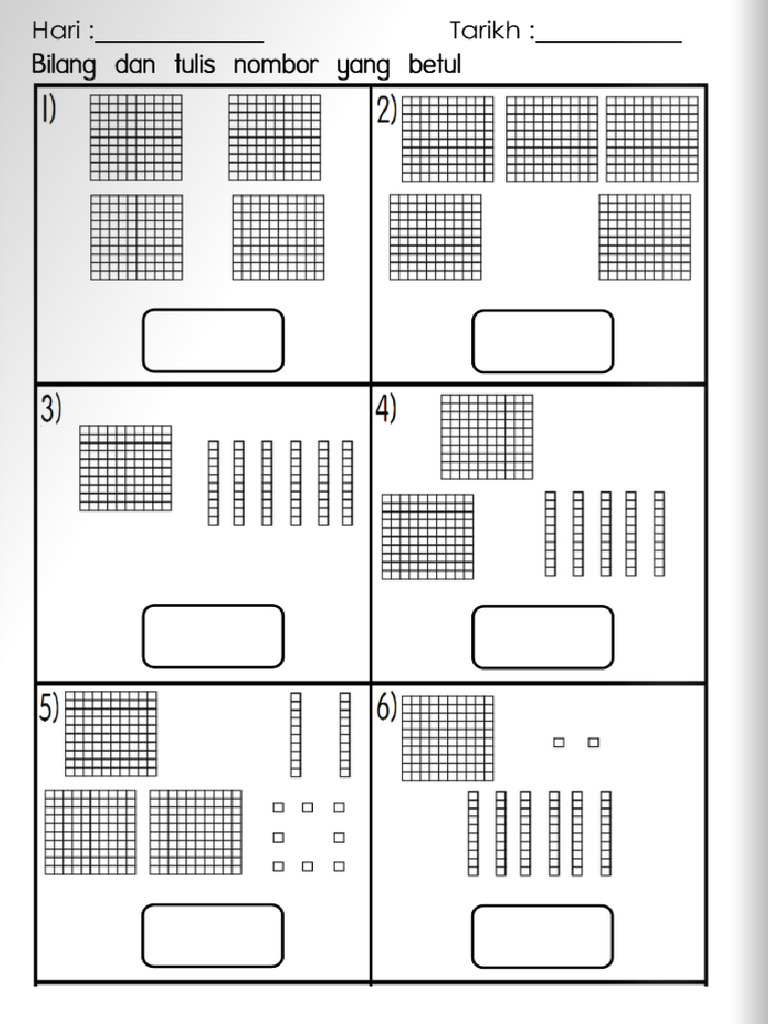 Hari :______________ Tarikh :____________

Bilang dan tulis nombor yang betul

1)

2)

3)

4)

5)

6)